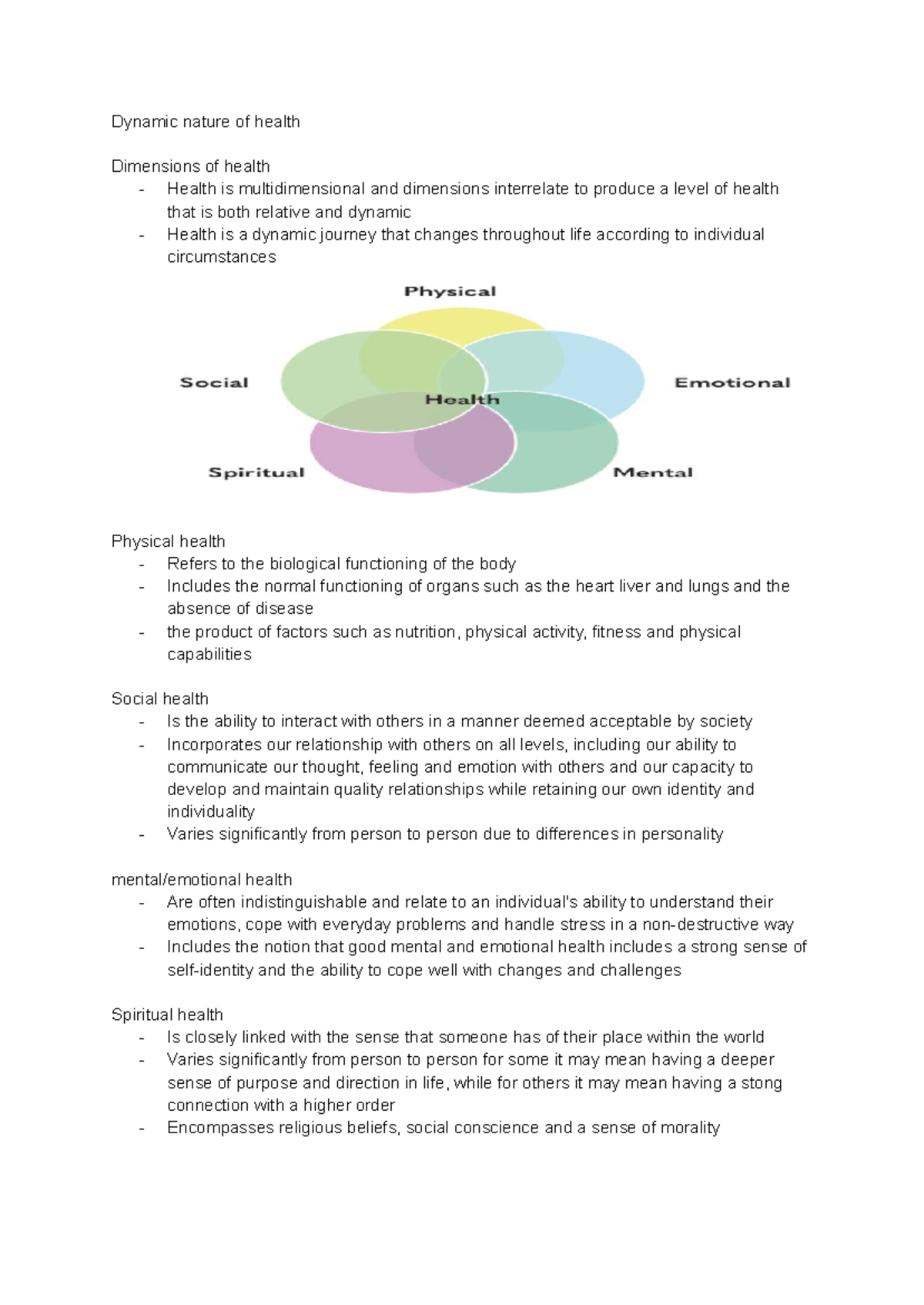 Dynamic nature of health

Dimensions of health
- Health is multidimensional and dimensions interrelate to produce a level of health that is both relative and dynamic
- Health is a dynamic journey that changes throughout life according to individual circumstances

Physical
Social
Health
Emotional
Spiritual
Mental

Physical health
- Refers to the biological functioning of the body
- Includes the normal functioning of organs such as the heart liver and lungs and the absence of disease
- the product of factors such as nutrition, physical activity, fitness and physical capabilities

Social health
- Is the ability to interact with others in a manner deemed acceptable by society
- Incorporates our relationship with others on all levels, including our ability to communicate our thought, feeling and emotion with others and our capacity to develop and maintain quality relationships while retaining our own identity and individuality
- Varies significantly from person to person due to differences in personality

mental/emotional health
- Are often indistinguishable and relate to an individual's ability to understand their emotions, cope with everyday problems and handle stress in a non-destructive way
- Includes the notion that good mental and emotional health includes a strong sense of self-identity and the ability to cope well with changes and challenges

Spiritual health
- Is closely linked with the sense that someone has of their place within the world
- Varies significantly from person to person for some it may mean having a deeper sense of purpose and direction in life, while for others it may mean having a stong connection with a higher order
- Encompasses religious beliefs, social conscience and a sense of morality